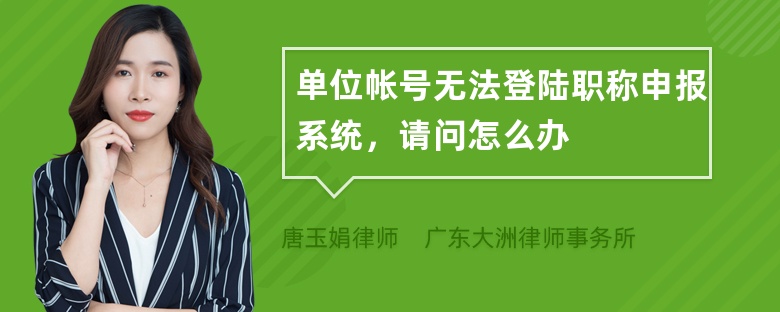 单位帐号无法登陆职称申报系统，请问怎么办

唐玉娟律师　广东大洲律师事务所